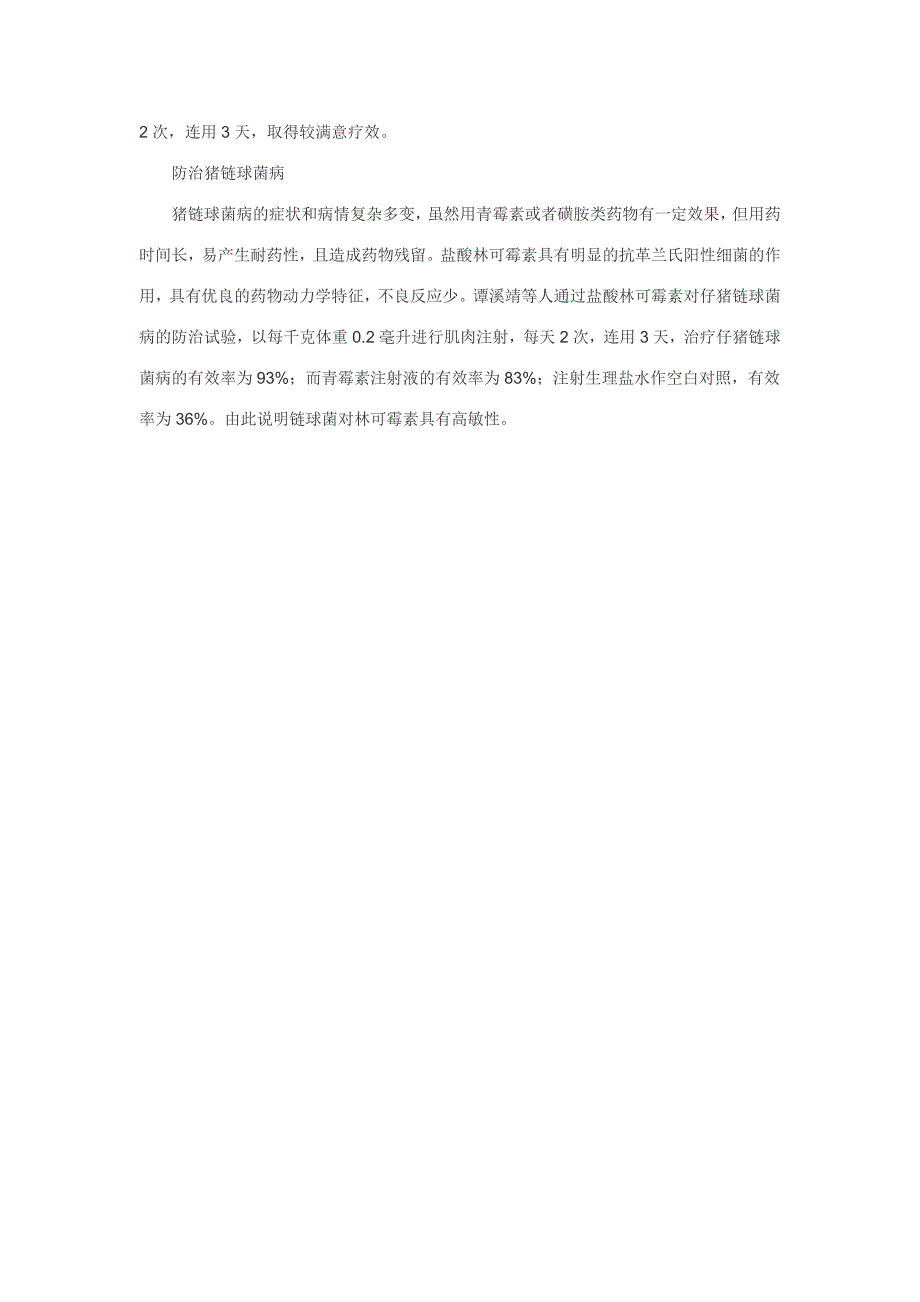 2 次，连用 3 天，取得较满意疗效。

防治猪链球菌病

猪链球菌病的症状和病情复杂多变，虽然用青霉素或者磺胺类药物有一定效果，但用药时间长，易产生耐药性，且造成药物残留。盐酸林可霉素具有明显的抗革兰氏阳性细菌的作用，具有优良的药物动力学特征，不良反应少。谭溪靖等人通过盐酸林可霉素对仔猪链球菌病的防治试验，以每千克体重 0.2 毫升进行肌肉注射，每天 2 次，连用 3 天，治疗仔猪链球菌病的有效率为 93%；而青霉素注射液的有效率为 83%；注射生理盐水作空白对照，有效率为 36%。由此说明链球菌对林可霉素具有高敏性。